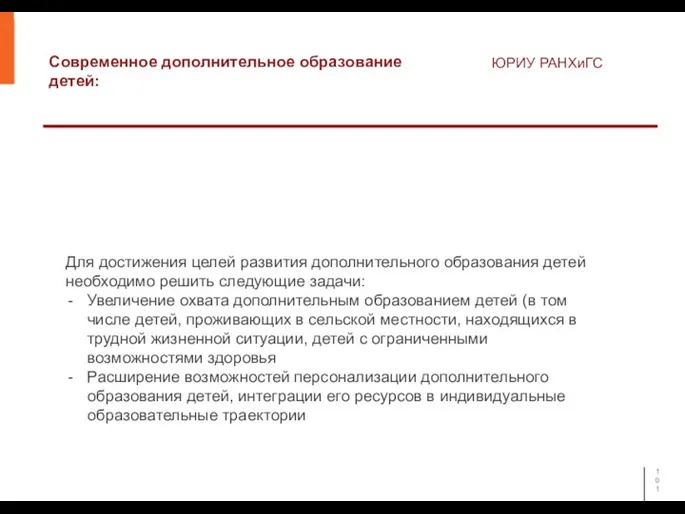 Современное дополнительное образование детей:

ЮРИУ РАНХиГС

Для достижения целей развития дополнительного образования детей необходимо решить следующие задачи:
- Увеличение охвата дополнительным образованием детей (в том числе детей, проживающих в сельской местности, находящихся в трудной жизненной ситуации, детей с ограниченными возможностями здоровья
- Расширение возможностей персонализации дополнительного образования детей, интеграции его ресурсов в индивидуальные образовательные траектории

101